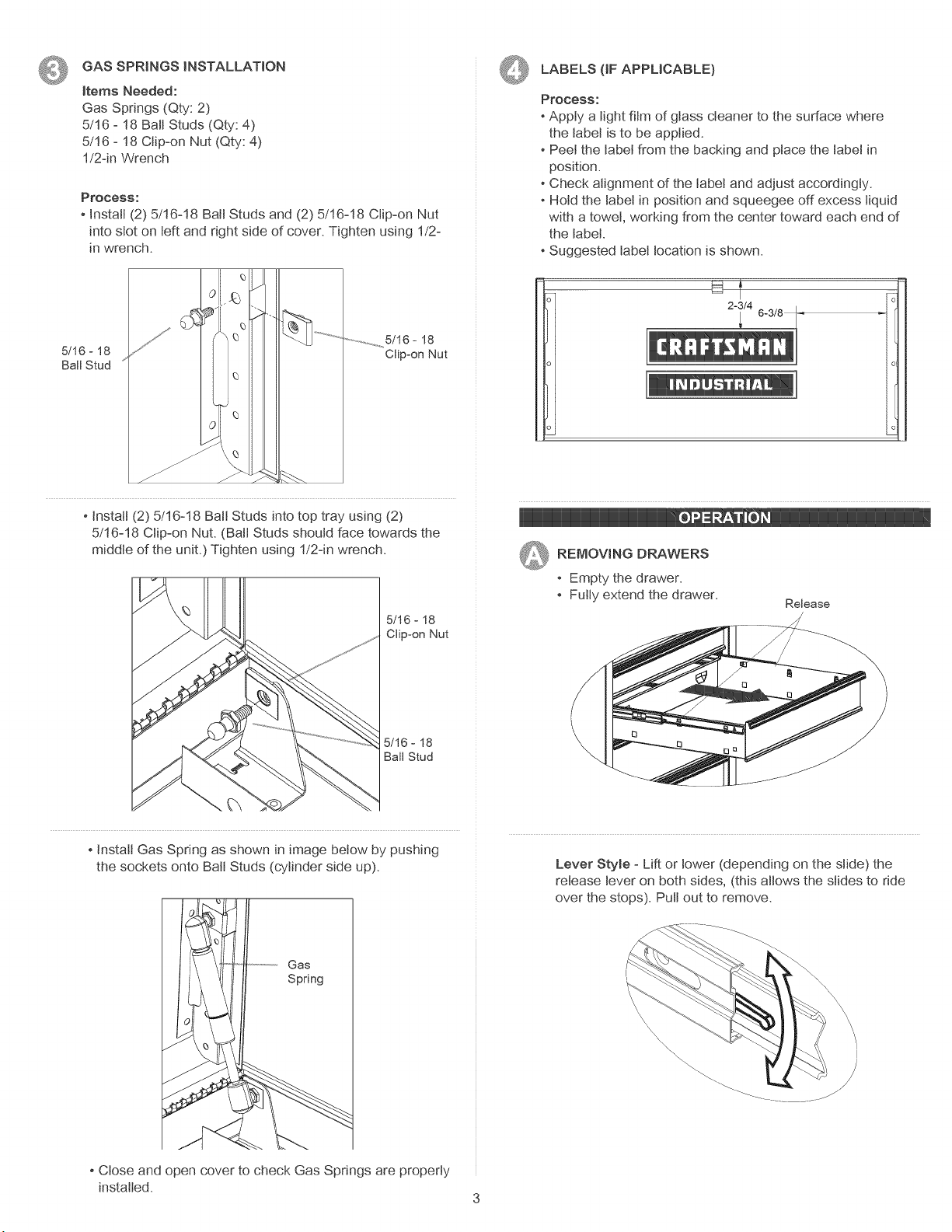 3 GAS SPRINGS INSTALLATION

Items Needed:
Gas Springs (Qty: 2)
5/16 - 18 Ball Studs (Qty: 4)
5/16 - 18 Clip-on Nut (Qty: 4)
1/2-in Wrench

Process:
• Install (2) 5/16-18 Ball Studs and (2) 5/16-18 Clip-on Nut into slot on left and right side of cover. Tighten using 1/2-in wrench.

5/16 - 18
Ball Stud

5/16 - 18
Clip-on Nut

• Install (2) 5/16-18 Ball Studs into top tray using (2) 5/16-18 Clip-on Nut. (Ball Studs should face towards the middle of the unit.) Tighten using 1/2-in wrench.

5/16 - 18
Clip-on Nut

5/16 - 18
Ball Stud

• Install Gas Spring as shown in image below by pushing the sockets onto Ball Studs (cylinder side up).

Gas
Spring

• Close and open cover to check Gas Springs are properly installed.

4 LABELS (IF APPLICABLE)

Process:
• Apply a light film of glass cleaner to the surface where the label is to be applied.
• Peel the label from the backing and place the label in position.
• Check alignment of the label and adjust accordingly.
• Hold the label in position and squeegee off excess liquid with a towel, working from the center toward each end of the label.
• Suggested label location is shown.

2-3/4
6-3/8

CRAFTSMAN
INDUSTRIAL

OPERATION

A REMOVING DRAWERS

• Empty the drawer.
• Fully extend the drawer.

Release

Lever Style - Lift or lower (depending on the slide) the release lever on both sides, (this allows the slides to ride over the stops). Pull out to remove.

3